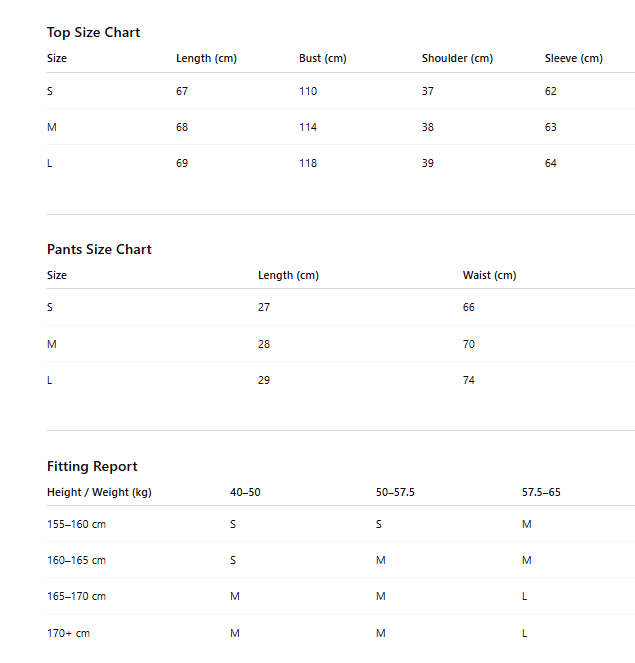 Top Size Chart

| Size | Length (cm) | Bust (cm) | Shoulder (cm) | Sleeve (cm) |
|---|---|---|---|---|
| S | 67 | 110 | 37 | 62 |
| M | 68 | 114 | 38 | 63 |
| L | 69 | 118 | 39 | 64 |

Pants Size Chart

| Size | Length (cm) | Waist (cm) |
|---|---|---|
| S | 27 | 66 |
| M | 28 | 70 |
| L | 29 | 74 |

Fitting Report

| Height / Weight (kg) | 40–50 | 50–57.5 | 57.5–65 |
|---|---|---|---|
| 155–160 cm | S | S | M |
| 160–165 cm | S | M | M |
| 165–170 cm | M | M | L |
| 170+ cm | M | M | L |